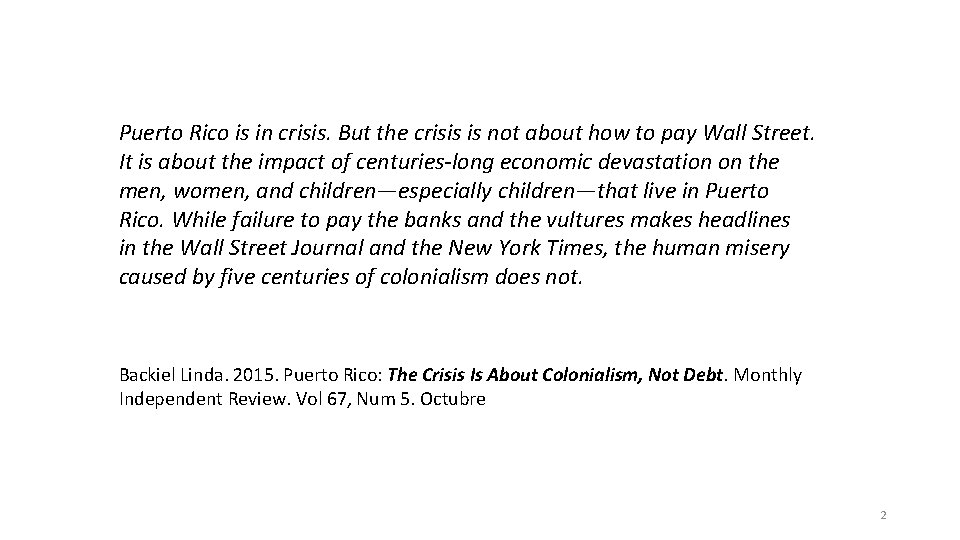 Puerto Rico is in crisis. But the crisis is not about how to pay Wall Street. It is about the impact of centuries-long economic devastation on the men, women, and children—especially children—that live in Puerto Rico. While failure to pay the banks and the vultures makes headlines in the Wall Street Journal and the New York Times, the human misery caused by five centuries of colonialism does not.

Backiel Linda. 2015. Puerto Rico: The Crisis Is About Colonialism, Not Debt. Monthly Independent Review. Vol 67, Num 5. Octubre

2